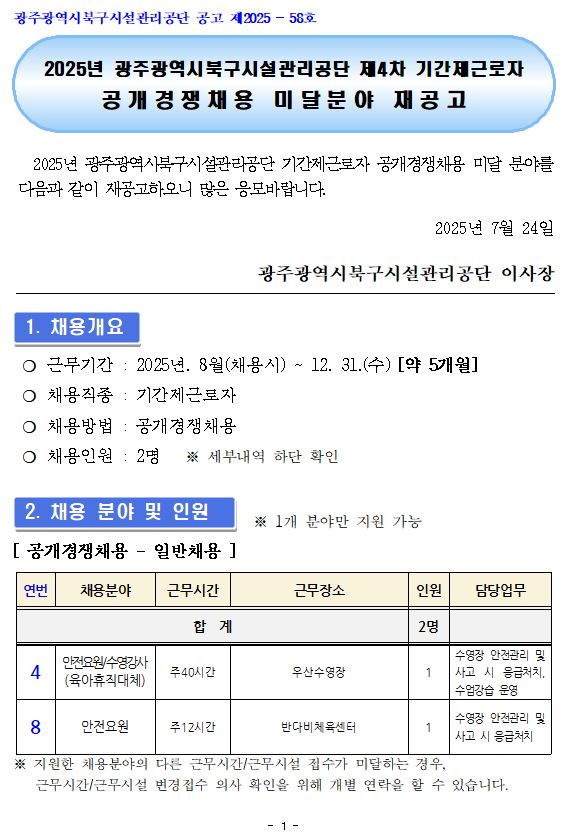 광주광역시북구시설관리공단 공고 제2025 - 58호

2025년 광주광역시북구시설관리공단 제4차 기간제근로자
공개경쟁채용 미달분야 재공고

2025년 광주광역시북구시설관리공단 기간제근로자 공개경쟁채용 미달 분야를 다음과 같이 재공고하오니 많은 응모바랍니다.

2025년 7월 24일

광주광역시북구시설관리공단 이사장

1. 채용개요

○ 근무기간 : 2025년. 8월(채용시) ~ 12. 31.(수) [약 5개월]
○ 채용직종 : 기간제근로자
○ 채용방법 : 공개경쟁채용
○ 채용인원 : 2명 ※ 세부내역 하단 확인

2. 채용 분야 및 인원 ※ 1개 분야만 지원 가능

[ 공개경쟁채용 - 일반채용 ]

| 연번 | 채용분야 | 근무시간 | 근무장소 | 인원 | 담당업무 |
|---|---|---|---|---|---|
| 합 계 | | | | 2명 | |
| 4 | 안전요원/수영강사 (육아휴직대체) | 주40시간 | 우산수영장 | 1 | 수영장 안전관리 및 사고 시 응급처치, 수업강습 운영 |
| 8 | 안전요원 | 주12시간 | 반다비체육센터 | 1 | 수영장 안전관리 및 사고 시 응급처치 |

※ 지원한 채용분야의 다른 근무시간/근무시설 접수가 미달하는 경우, 근무시간/근무시설 변경접수 의사 확인을 위해 개별 연락을 할 수 있습니다.

- 1 -